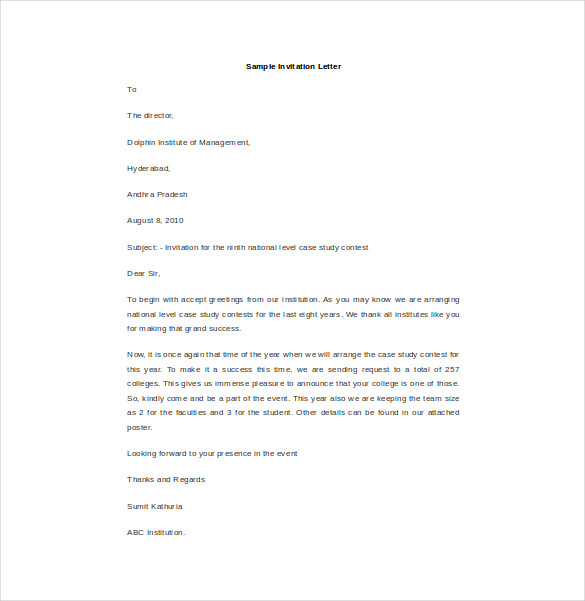 Sample Invitation Letter

To

The director,

Dolphin Institute of Management,

Hyderabad,

Andhra Pradesh

August 8, 2010

Subject: - Invitation for the ninth national level case study contest

Dear Sir,

To begin with accept greetings from our institution. As you may know we are arranging national level case study contests for the last eight years. We thank all institutes like you for making that grand success.

Now, it is once again that time of the year when we will arrange the case study contest for this year. To make it a success this time, we are sending request to a total of 257 colleges. This gives us immense pleasure to announce that your college is one of those. So, kindly come and be a part of the event. This year also we are keeping the team size as 2 for the faculties and 3 for the student. Other details can be found in our attached poster.

Looking forward to your presence in the event

Thanks and Regards

Sumit Kathuria

ABC Institution.